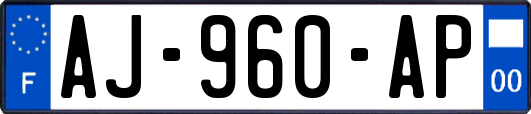 F
AJ-960-AP
00